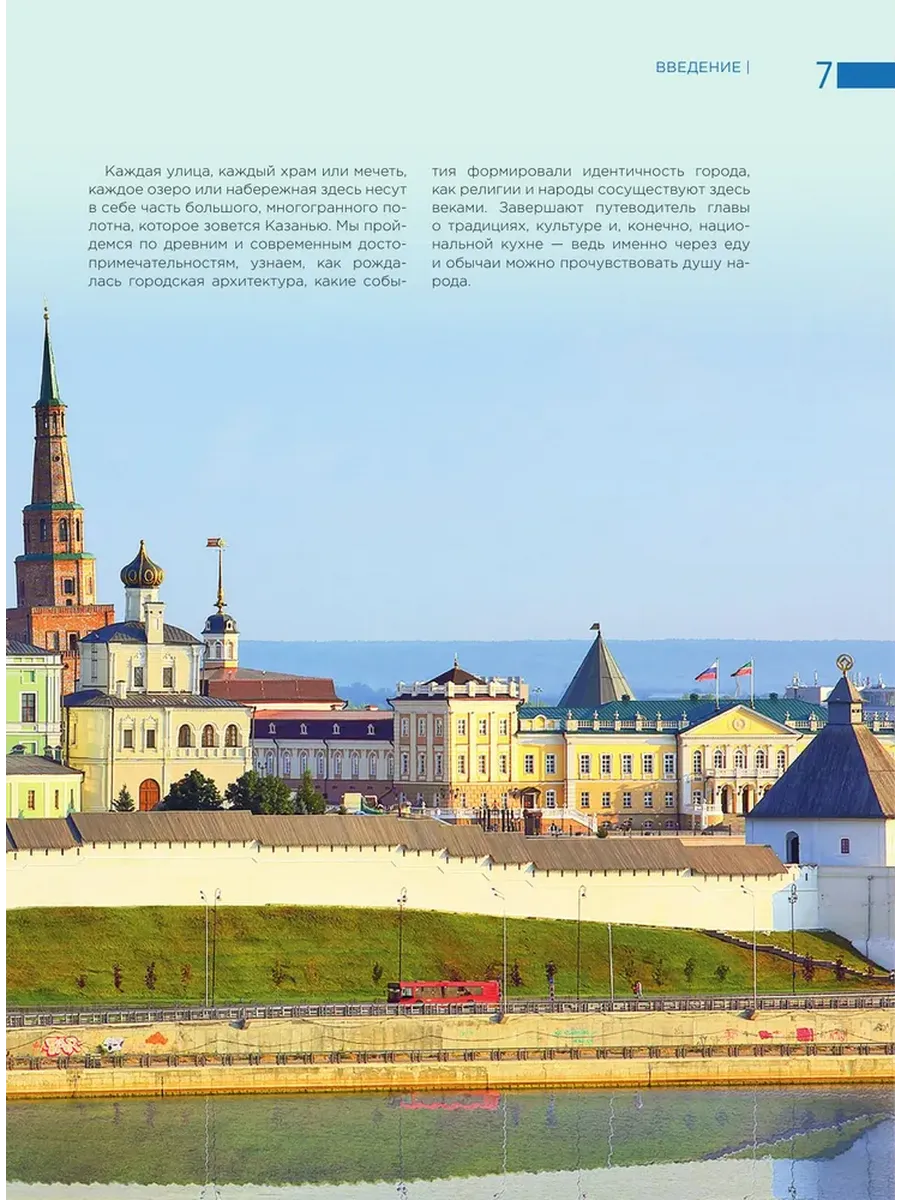 ВВЕДЕНИЕ | 7

Каждая улица, каждый храм или мечеть, каждое озеро или набережная здесь несут в себе часть большого, многогранного полотна, которое зовется Казанью. Мы пройдемся по древним и современным достопримечательностям, узнаем, как рождалась городская архитектура, какие события формировали идентичность города, как религии и народы сосуществуют здесь веками. Завершают путеводитель главы о традициях, культуре и, конечно, национальной кухне — ведь именно через еду и обычаи можно прочувствовать душу народа.